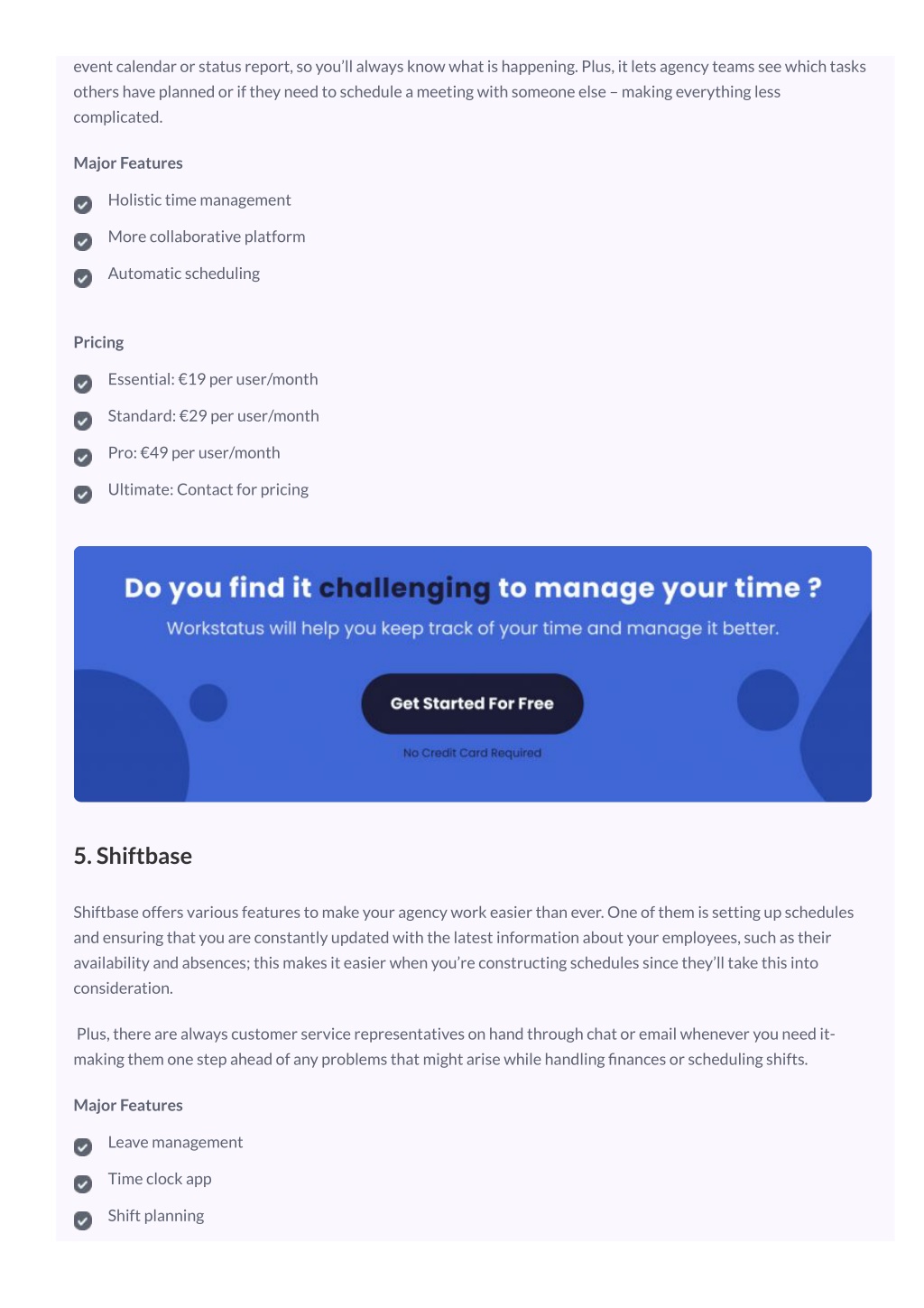 event calendar or status report, so you'll always know what is happening. Plus, it lets agency teams see which tasks others have planned or if they need to schedule a meeting with someone else – making everything less complicated.

Major Features

Holistic time management

More collaborative platform

Automatic scheduling

Pricing

Essential: €19 per user/month

Standard: €29 per user/month

Pro: €49 per user/month

Ultimate: Contact for pricing

Do you find it challenging to manage your time ?

Workstatus will help you keep track of your time and manage it better.

Get Started For Free

No Credit Card Required

5. Shiftbase

Shiftbase offers various features to make your agency work easier than ever. One of them is setting up schedules and ensuring that you are constantly updated with the latest information about your employees, such as their availability and absences; this makes it easier when you're constructing schedules since they'll take this into consideration.

Plus, there are always customer service representatives on hand through chat or email whenever you need it- making them one step ahead of any problems that might arise while handling finances or scheduling shifts.

Major Features

Leave management

Time clock app

Shift planning